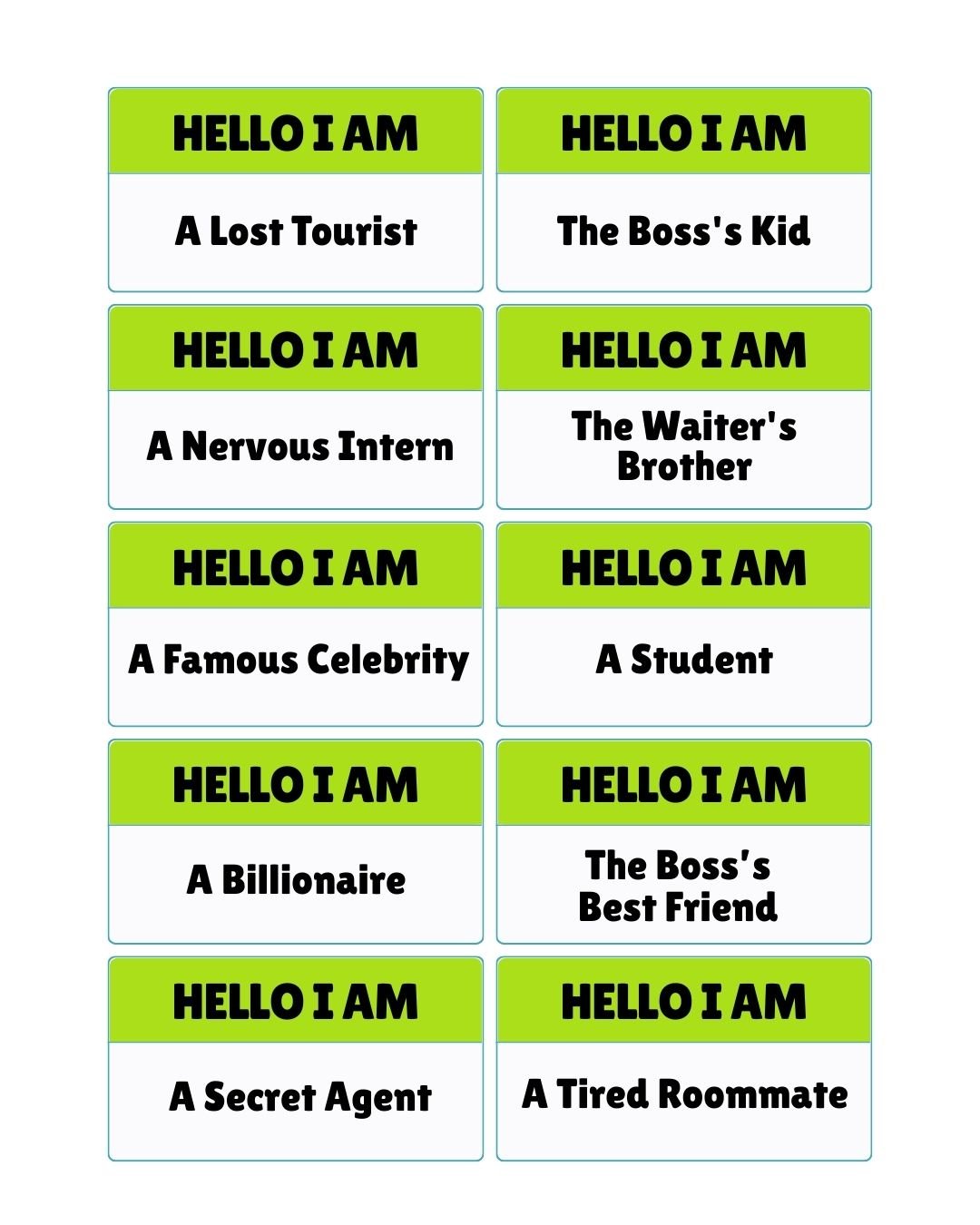 HELLO I AM

A Lost Tourist

HELLO I AM

The Boss's Kid

HELLO I AM

A Nervous Intern

HELLO I AM

The Waiter's Brother

HELLO I AM

A Famous Celebrity

HELLO I AM

A Student

HELLO I AM

A Billionaire

HELLO I AM

The Boss's Best Friend

HELLO I AM

A Secret Agent

HELLO I AM

A Tired Roommate